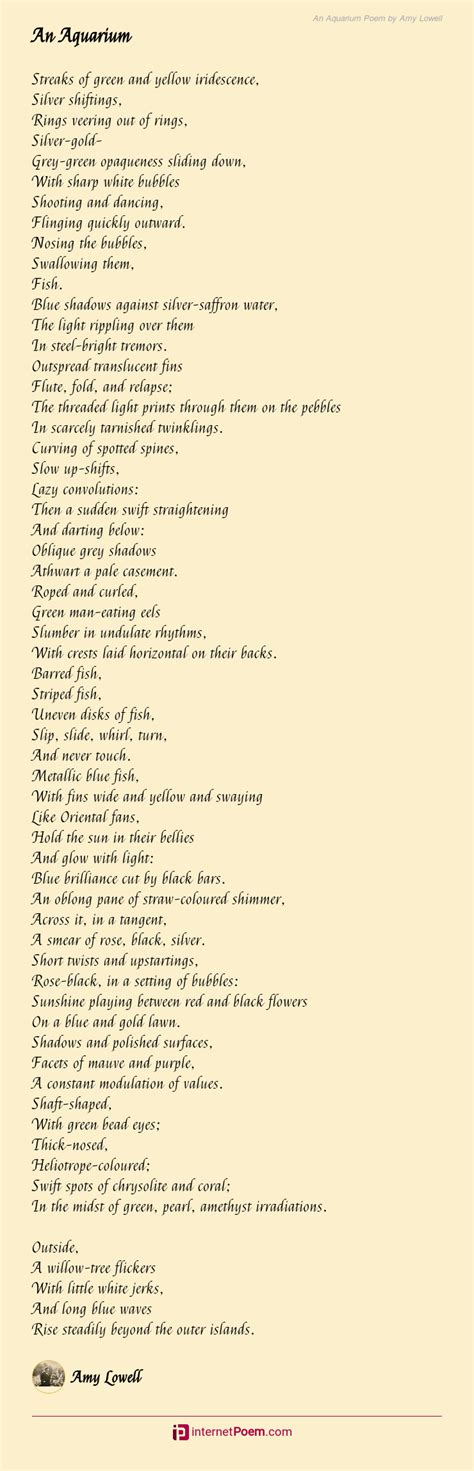 An Aquarium Poem by Amy Lowell

An Aquarium

Streaks of green and yellow iridescence,
Silver shiftings,
Rings veering out of rings,
Silver-gold-
Grey-green opaqueness sliding down,
With sharp white bubbles
Shooting and dancing,
Flinging quickly outward.
Nosing the bubbles,
Swallowing them,
Fish.
Blue shadows against silver-saffron water,
The light rippling over them
In steel-bright tremors.
Outspread translucent fins
Flute, fold, and relapse;
The threaded light prints through them on the pebbles
In scarcely tarnished twinklings.
Curving of spotted spines,
Slow up-shifts,
Lazy convolutions:
Then a sudden swift straightening
And darting below:
Oblique grey shadows
Athwart a pale casement.
Roped and curled,
Green man-eating eels
Slumber in undulate rhythms,
With crests laid horizontal on their backs.
Barred fish,
Striped fish,
Uneven disks of fish,
Slip, slide, whirl, turn,
And never touch.
Metallic blue fish,
With fins wide and yellow and swaying
Like Oriental fans,
Hold the sun in their bellies
And glow with light:
Blue brilliance cut by black bars.
An oblong pane of straw-coloured shimmer,
Across it, in a tangent,
A smear of rose, black, silver.
Short twists and upstartings,
Rose-black, in a setting of bubbles:
Sunshine playing between red and black flowers
On a blue and gold lawn.
Shadows and polished surfaces,
Facets of mauve and purple,
A constant modulation of values.
Shaft-shaped,
With green bead eyes;
Thick-nosed,
Heliotrope-coloured;
Swift spots of chrysolite and coral;
In the midst of green, pearl, amethyst irradiations.

Outside,
A willow-tree flickers
With little white jerks,
And long blue waves
Rise steadily beyond the outer islands.

Amy Lowell

internetPoem.com